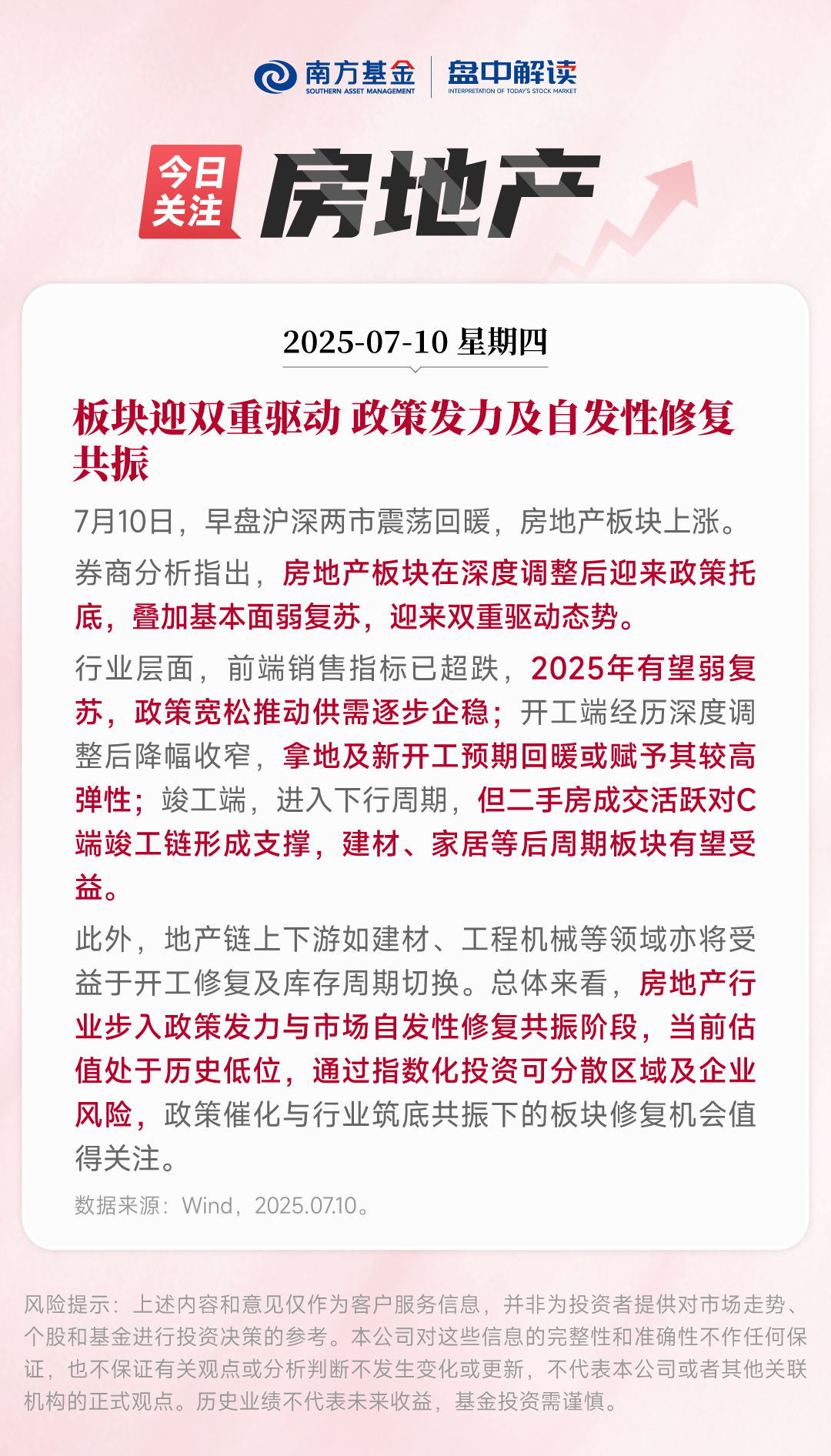 南方基金
SOUTHERN ASSET MANAGEMENT
盘中解读
INTERPRETATION OF TODAY'S STOCK MARKET

今日关注
房地产

2025-07-10 星期四

板块迎双重驱动 政策发力及自发性修复共振

7月10日，早盘沪深两市震荡回暖，房地产板块上涨。

券商分析指出，房地产板块在深度调整后迎来政策托底，叠加基本面弱复苏，迎来双重驱动态势。

行业层面，前端销售指标已超跌，2025年有望弱复苏，政策宽松推动供需逐步企稳；开工端经历深度调整后降幅收窄，拿地及新开工预期回暖或赋予其较高弹性；竣工端，进入下行周期，但二手房成交活跃对C端竣工链形成支撑，建材、家居等后周期板块有望受益。

此外，地产链上下游如建材、工程机械等领域亦将受益于开工修复及库存周期切换。总体来看，房地产行业步入政策发力与市场自发性修复共振阶段，当前估值处于历史低位，通过指数化投资可分散区域及企业风险，政策催化与行业筑底共振下的板块修复机会值得关注。

数据来源：Wind，2025.07.10。

风险提示：上述内容和意见仅作为客户服务信息，并非为投资者提供对市场走势、个股和基金进行投资决策的参考。本公司对这些信息的完整性和准确性不作任何保证，也不保证有关观点或分析判断不发生变化或更新，不代表本公司或者其他关联机构的正式观点。历史业绩不代表未来收益，基金投资需谨慎。